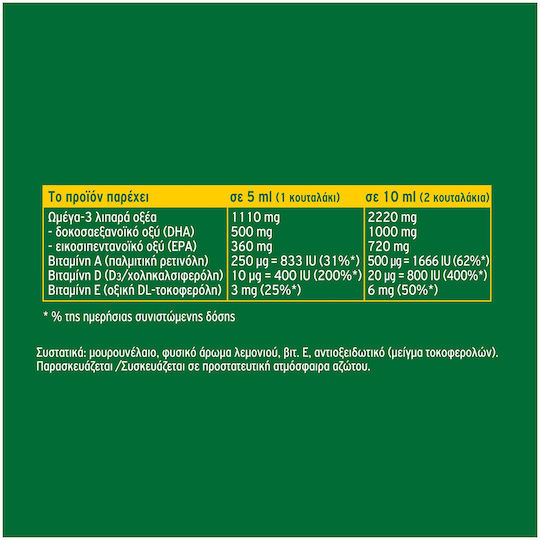 | Το προϊόν παρέχει | σε 5 ml (1 κουταλάκι) | σε 10 ml (2 κουταλάκια) |
|---|---|---|
| Ωμέγα-3 λιπαρά οξέα | 1110 mg | 2220 mg |
| - δοκοσαεξανοϊκό οξύ (DHA) | 500 mg | 1000 mg |
| - εικοσιπεντανοϊκό οξύ (EPA) | 360 mg | 720 mg |
| Βιταμίνη A (παλμιτική ρετινόλη) | 250 μg = 833 IU (31%*) | 500 μg = 1666 IU (62%*) |
| Βιταμίνη D ($D_3$/χοληκαλσιφερόλη) | 10 μg = 400 IU (200%*) | 20 μg = 800 IU (400%*) |
| Βιταμίνη E (οξική DL-τοκοφερόλη) | 3 mg (25%*) | 6 mg (50%*) |

* % της ημερήσιας συνιστώμενης δόσης

Συστατικά: μουρουνέλαιο, φυσικό άρωμα λεμονιού, βιτ. E, αντιοξειδωτικό (μείγμα τοκοφερολών). Παρασκευάζεται /Συσκευάζεται σε προστατευτική ατμόσφαιρα αζώτου.